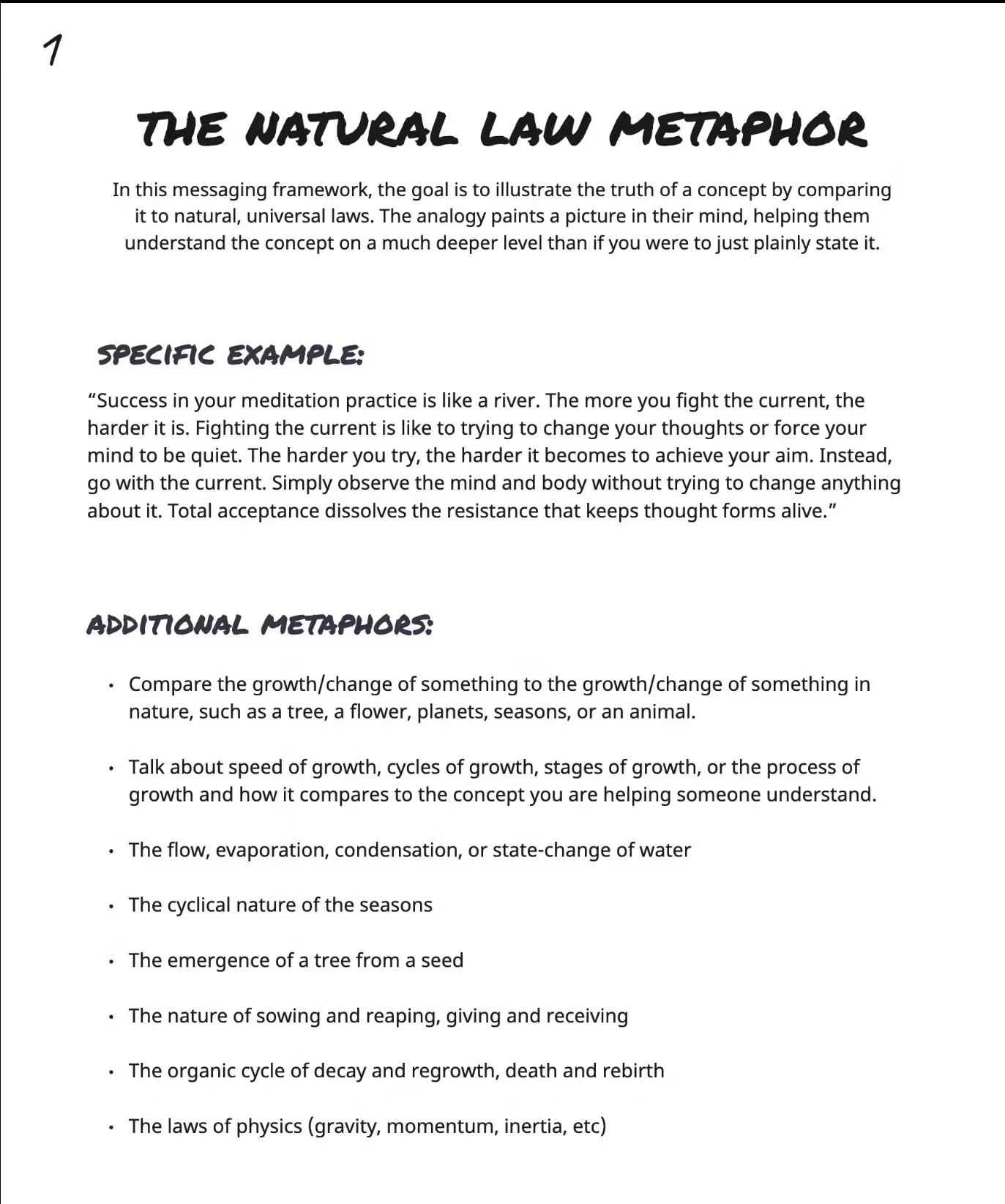 1

THE NATURAL LAW METAPHOR

In this messaging framework, the goal is to illustrate the truth of a concept by comparing it to natural, universal laws. The analogy paints a picture in their mind, helping them understand the concept on a much deeper level than if you were to just plainly state it.

SPECIFIC EXAMPLE:

“Success in your meditation practice is like a river. The more you fight the current, the harder it is. Fighting the current is like to trying to change your thoughts or force your mind to be quiet. The harder you try, the harder it becomes to achieve your aim. Instead, go with the current. Simply observe the mind and body without trying to change anything about it. Total acceptance dissolves the resistance that keeps thought forms alive.”

ADDITIONAL METAPHORS:

• Compare the growth/change of something to the growth/change of something in nature, such as a tree, a flower, planets, seasons, or an animal.

• Talk about speed of growth, cycles of growth, stages of growth, or the process of growth and how it compares to the concept you are helping someone understand.

• The flow, evaporation, condensation, or state-change of water

• The cyclical nature of the seasons

• The emergence of a tree from a seed

• The nature of sowing and reaping, giving and receiving

• The organic cycle of decay and regrowth, death and rebirth

• The laws of physics (gravity, momentum, inertia, etc)